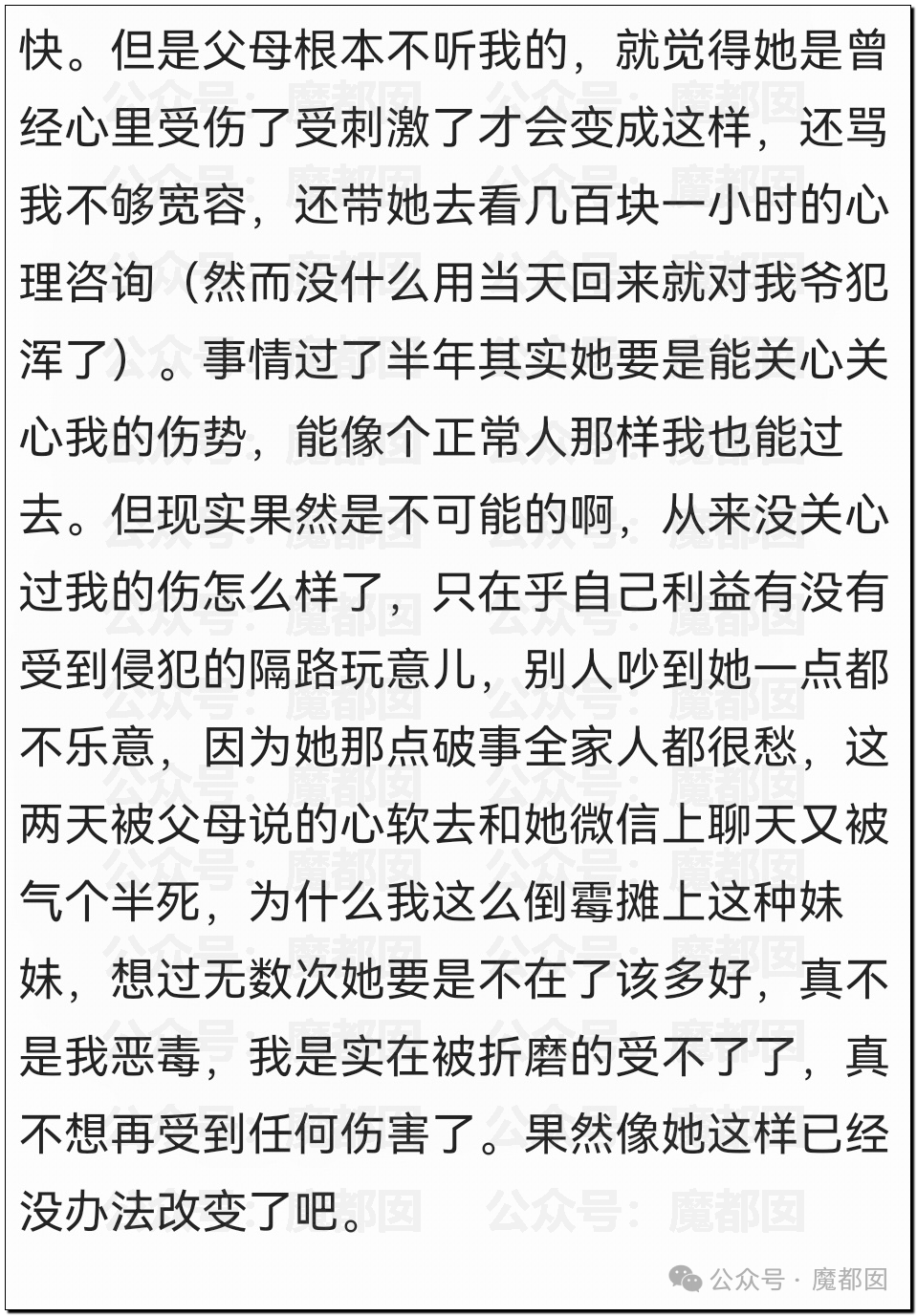 快。但是父母根本不听我的，就觉得她是曾经心里受伤了受刺激了才会变成这样，还骂我不够宽容，还带她去看几百块一小时的心理咨询（然而没什么用当天回来就对我爷犯浑了）。事情过了半年其实她要是能关心关心我的伤势，能像个正常人那样我也能过去。但现实果然是不可能的啊，从来没关心过我的伤怎么样了，只在乎自己利益有没有受到侵犯的隔路玩意儿，别人吵到她一点都不乐意，因为她那点破事全家人都很愁，这两天被父母说的心软去和她微信上聊天又被气个半死，为什么我这么倒霉摊上这种妹妹，想过无数次她要是不在了该多好，真不是我恶毒，我是实在被折磨的受不了了，真不想再受到任何伤害了。果然像她这样已经没办法改变了吧。

公众号：魔都囡

公众号 · 魔都囡